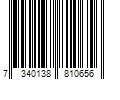 7 340138 810656